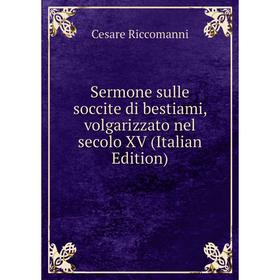 Cesare Riccomanni

Sermone sulle soccite di bestiami, volgarizzato nel secolo XV (Italian Edition)